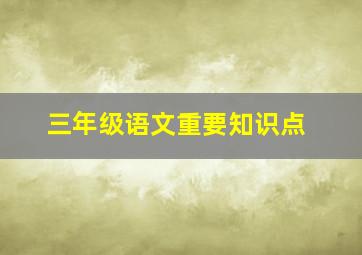 三年级语文重要知识点